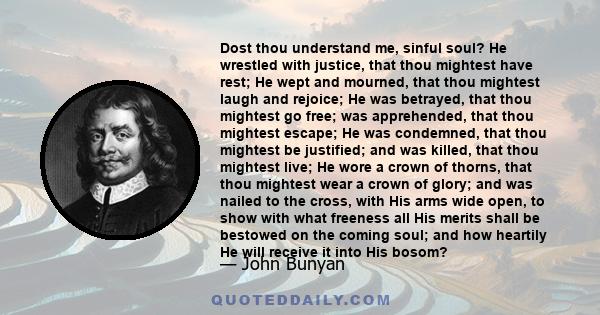 Dost thou understand me, sinful soul? He wrestled with justice, that thou mightest have rest; He wept and mourned, that thou mightest laugh and rejoice; He was betrayed, that thou mightest go free; was apprehended, that thou mightest escape; He was condemned, that thou mightest be justified; and was killed, that thou mightest live; He wore a crown of thorns, that thou mightest wear a crown of glory; and was nailed to the cross, with His arms wide open, to show with what freeness all His merits shall be bestowed on the coming soul; and how heartily He will receive it into His bosom?

— John Bunyan

QUOTEDDAILY.COM